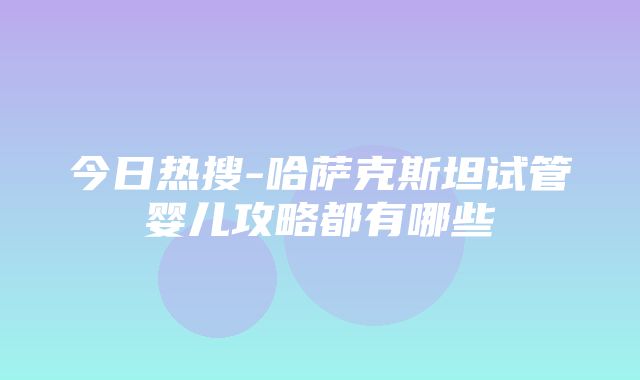 今日热搜-哈萨克斯坦试管婴儿攻略都有哪些